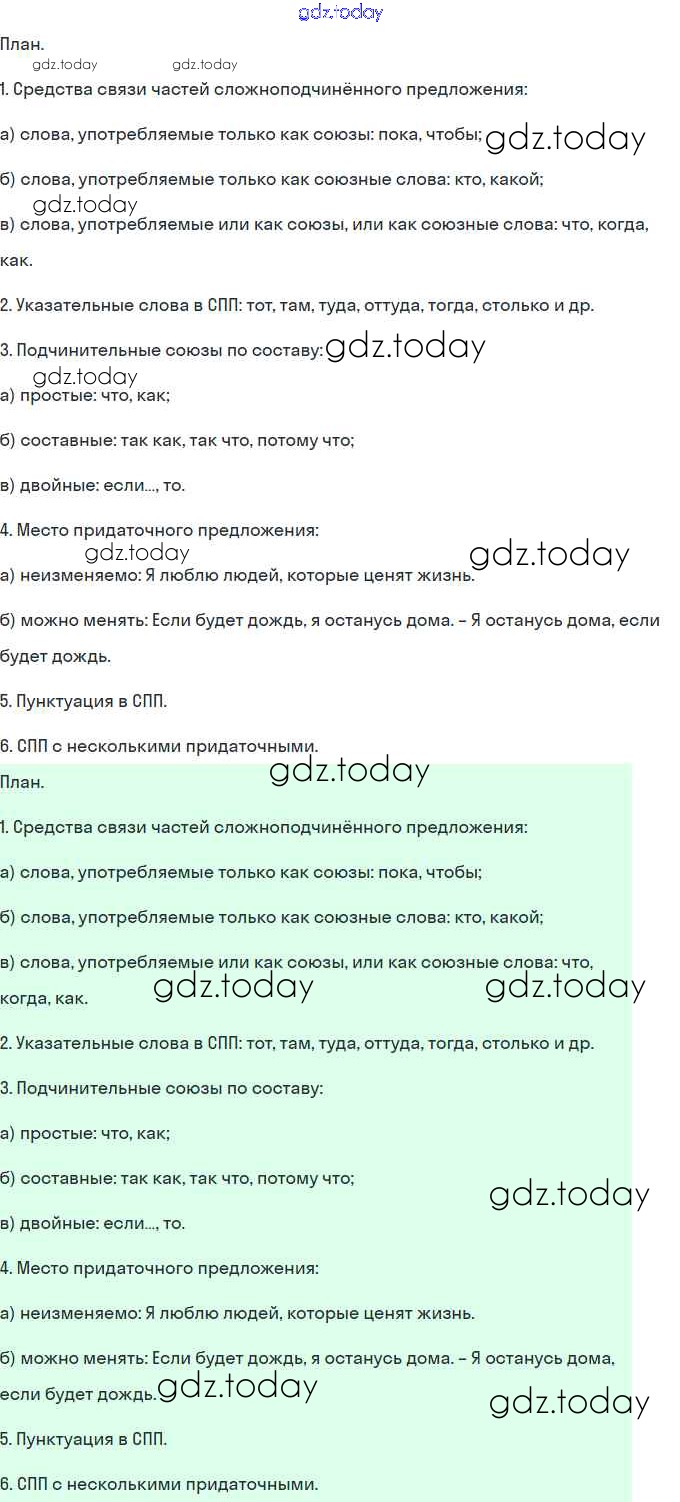 gdz.today

План.

gdz.today gdz.today

1. Средства связи частей сложноподчинённого предложения:

а) слова, употребляемые только как союзы: пока, чтобы; gdz.today

б) слова, употребляемые только как союзные слова: кто, какой;

gdz.today

в) слова, употребляемые или как союзы, или как союзные слова: что, когда, как.

2. Указательные слова в СПП: тот, там, туда, оттуда, тогда, столько и др.

3. Подчинительные союзы по составу: gdz.today

gdz.today

а) простые: что, как;

б) составные: так как, так что, потому что;

в) двойные: если..., то.

4. Место придаточного предложения:

gdz.today gdz.today

а) неизменяемо: Я люблю людей, которые ценят жизнь.

б) можно менять: Если будет дождь, я останусь дома. – Я останусь дома, если будет дождь.

5. Пунктуация в СПП.

6. СПП с несколькими придаточными.

gdz.today

План.

1. Средства связи частей сложноподчинённого предложения:

а) слова, употребляемые только как союзы: пока, чтобы;

б) слова, употребляемые только как союзные слова: кто, какой;

в) слова, употребляемые или как союзы, или как союзные слова: что, когда, как. gdz.today gdz.today

2. Указательные слова в СПП: тот, там, туда, оттуда, тогда, столько и др.

3. Подчинительные союзы по составу:

а) простые: что, как;

б) составные: так как, так что, потому что;

gdz.today

в) двойные: если..., то.

4. Место придаточного предложения:

а) неизменяемо: Я люблю людей, которые ценят жизнь.

б) можно менять: Если будет дождь, я останусь дома. – Я останусь дома, если будет дождь. gdz.today gdz.today

5. Пунктуация в СПП.

6. СПП с несколькими придаточными.